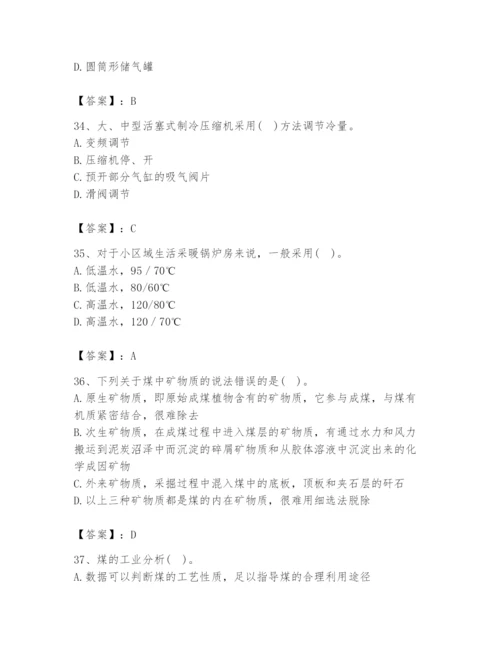 D. 圆筒形储气罐

【答案】：B

34、大、中型活塞式制冷压缩机采用( )方法调节冷量。
A. 变频调节
B. 压缩机停、开
C. 预开部分气缸的吸气阀片
D. 滑阀调节

【答案】：C

35、对于小区域生活采暖锅炉房来说，一般采用( )。
A. 低温水，95 / 70℃
B. 低温水，80/60℃
C. 高温水，120/80℃
D. 高温水，120 / 70℃

【答案】：A

36、下列关于煤中矿物质的说法错误的是( )。
A. 原生矿物质，即原始成煤植物含有的矿物质，它参与成煤，与煤有机质紧密结合，很难除去
B. 次生矿物质，在成煤过程中进入煤层的矿物质，有通过水力和风力搬运到泥炭沼泽中而沉淀的碎屑矿物质和从胶体溶液中沉淀出来的化学成因矿物
C. 外来矿物质，采掘过程中混入煤中的底板，顶板和夹石层的矸石
D. 以上三种矿物质都是煤的内在矿物质，很难用细选法脱除

【答案】：D

37、煤的工业分析( )。
A. 数据可以判断煤的工艺性质，足以指导煤的合理利用途径